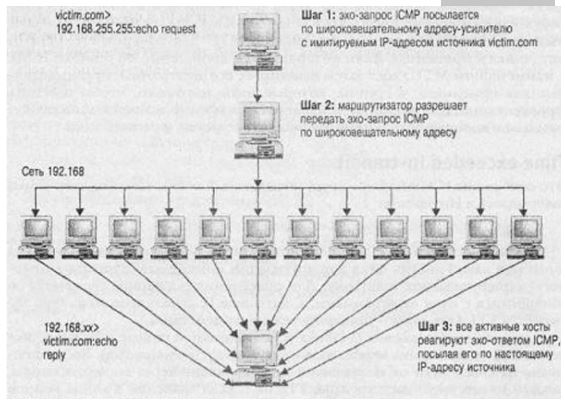 victim.com>
192.168.255.255:echo request

Шаг 1: эхо-запрос ICMP посылается по широковещательному адресу-усилителю с имитируемым IP-адресом источника victim.com

Шаг 2: маршрутизатор разрешает передать эхо-запрос ICMP по широковещательному адресу

Сеть 192.168

192.168.xx>
victim.com:echo reply

Шаг 3: все активные хосты реагируют эхо-ответом ICMP, посылая его по настоящему IP-адресу источника